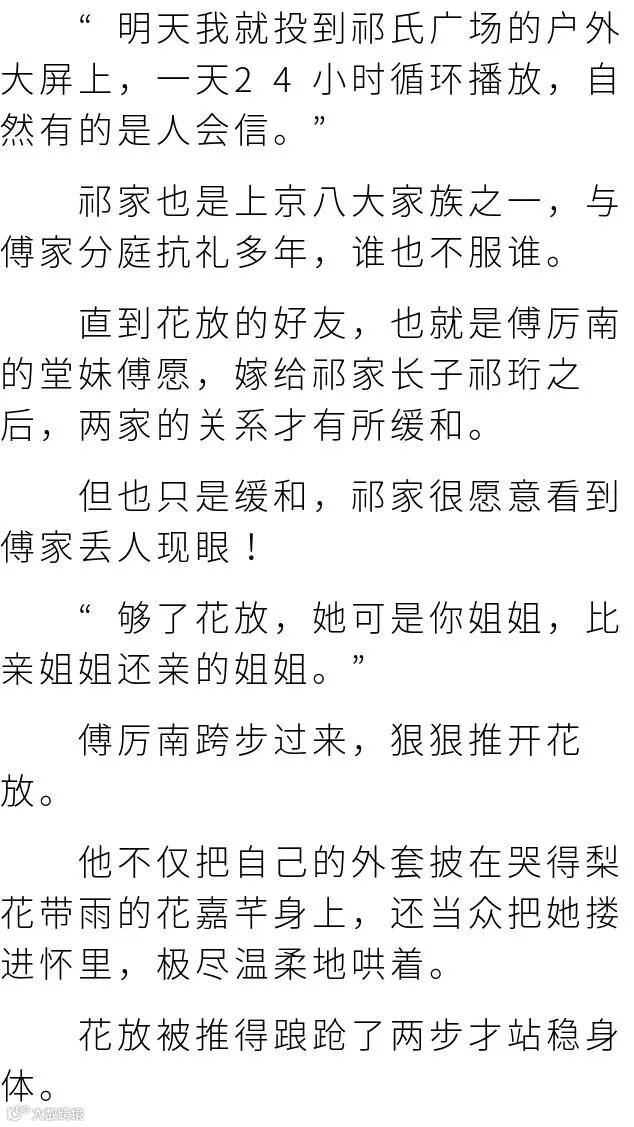 “明天我就投到祁氏广场的户外大屏上，一天24小时循环播放，自然有的是人会信。”

祁家也是上京八大家族之一，与傅家分庭抗礼多年，谁也不服谁。

直到花放的好友，也就是傅厉南的堂妹傅愿，嫁给祁家长子祁珩之后，两家的关系才有所缓和。

但也只是缓和，祁家很愿意看到傅家丢人现眼！

“够了花放，她可是你姐姐，比亲姐姐还亲的姐姐。”

傅厉南跨步过来，狠狠推开花放。

他不仅把自己的外套披在哭得梨花带雨的花嘉芊身上，还当众把她搂进怀里，极尽温柔地哄着。

花放被推得踉跄了两步才站稳身体。